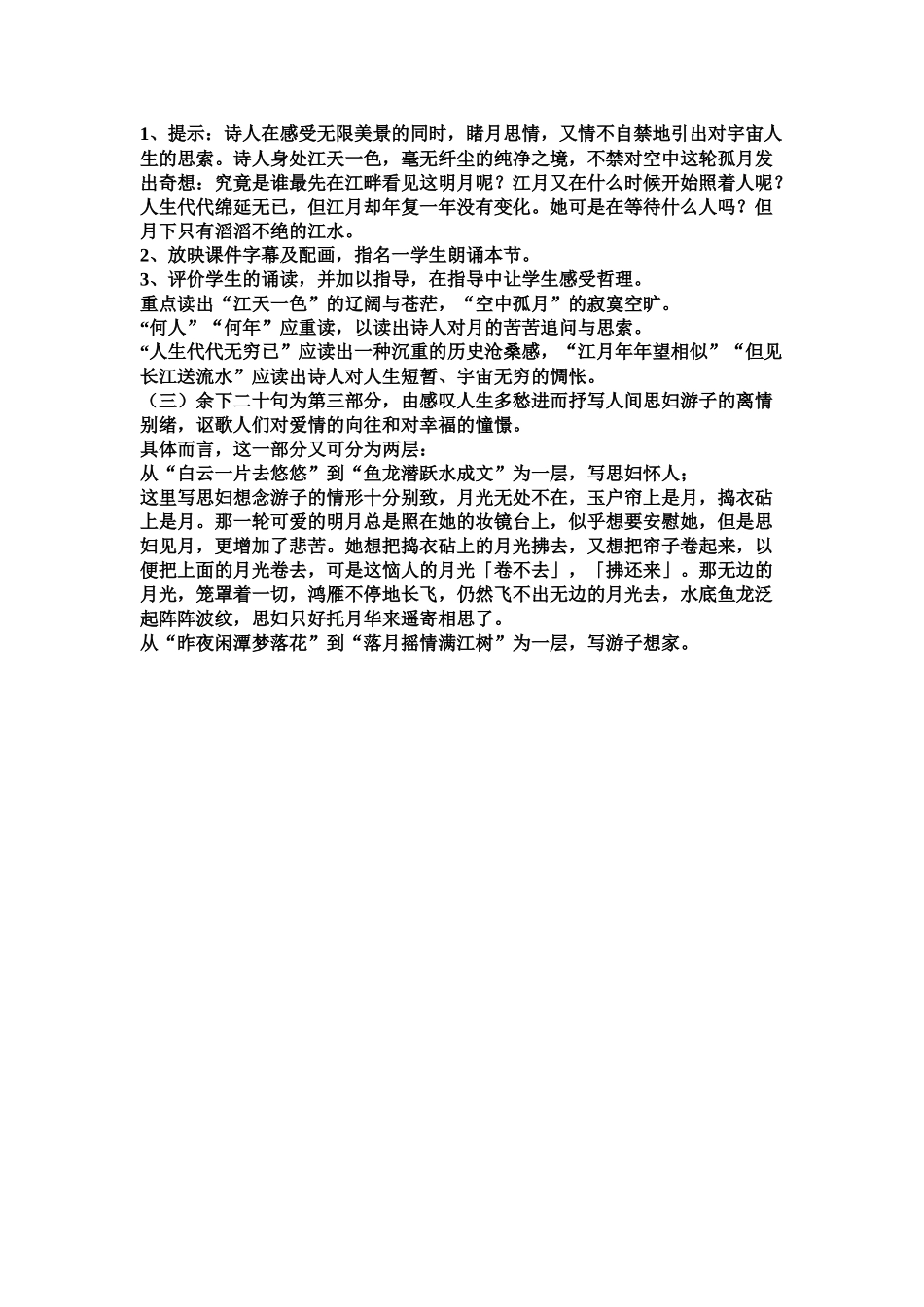 1、提示：诗人在感受无限美景的同时，睹月思情，又情不自禁地引出对宇宙人生的思索。诗人身处江天一色，毫无纤尘的纯净之境，不禁对空中这轮孤月发出奇想：究竟是谁最先在江畔看见这明月呢？江月又在什么时候开始照着人呢？人生代代绵延无已，但江月却年复一年没有变化。她可是在等待什么人吗？但月下只有滔滔不绝的江水。
2、放映课件字幕及配画，指名一学生朗诵本节。
3、评价学生的诵读，并加以指导，在指导中让学生感受哲理。
重点读出“江天一色”的辽阔与苍茫，“空中孤月”的寂寞空旷。
“何人”“何年”应重读，以读出诗人对月的苦苦追问与思索。
“人生代代无穷已”应读出一种沉重的历史沧桑感，“江月年年望相似”“但见长江送流水”应读出诗人对人生短暂、宇宙无穷的惆怅。
（三）余下二十句为第三部分，由感叹人生多愁进而抒写人间思妇游子的离情别绪，讴歌人们对爱情的向往和对幸福的憧憬。
具体而言，这一部分又可分为两层：
从“白云一片去悠悠”到“鱼龙潜跃水成文”为一层，写思妇怀人；
这里写思妇想念游子的情形十分别致，月光无处不在，玉户帘上是月，捣衣砧上是月。那一轮可爱的明月总是照在她的妆镜台上，似乎想要安慰她，但是思妇见月，更增加了悲苦。她想把捣衣砧上的月光拂去，又想把帘子卷起来，以便把上面的月光卷去，可是这恼人的月光「卷不去」，「拂还来」。那无边的月光，笼罩着一切，鸿雁不停地长飞，仍然飞不出无边的月光去，水底鱼龙泛起阵阵波纹，思妇只好托月华来遥寄相思了。
从“昨夜闲潭梦落花”到“落月摇情满江树”为一层，写游子想家。